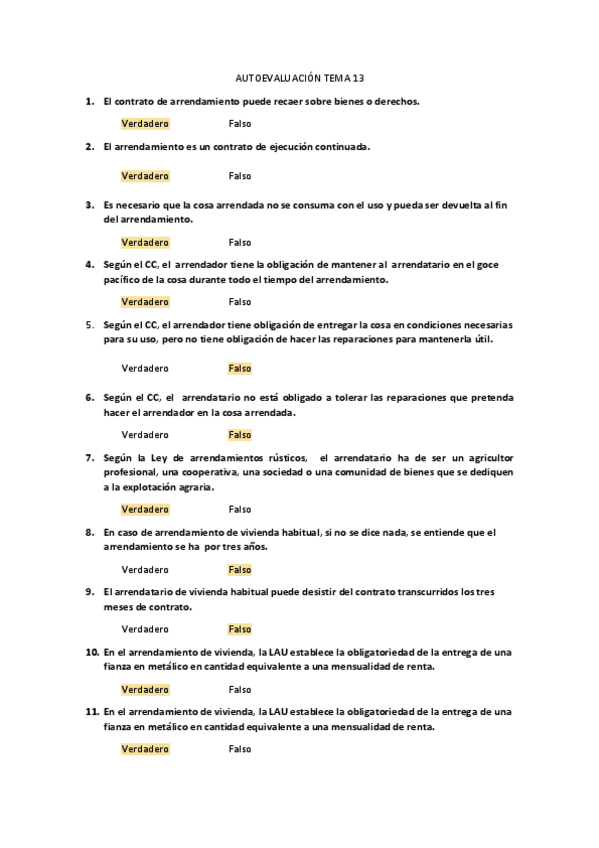 AUTOEVALUACIÓN TEMA 13

1. El contrato de arrendamiento puede recaer sobre bienes o derechos.

Verdadero Falso

2. El arrendamiento es un contrato de ejecución continuada.

Verdadero Falso

3. Es necesario que la cosa arrendada no se consuma con el uso y pueda ser devuelta al fin del arrendamiento.

Verdadero Falso

4. Según el CC, el arrendador tiene la obligación de mantener al arrendatario en el goce pacífico de la cosa durante todo el tiempo del arrendamiento.

Verdadero Falso

5. Según el CC, el arrendador tiene obligación de entregar la cosa en condiciones necesarias para su uso, pero no tiene obligación de hacer las reparaciones para mantenerla útil.

Verdadero Falso

6. Según el CC, el arrendatario no está obligado a tolerar las reparaciones que pretenda hacer el arrendador en la cosa arrendada.

Verdadero Falso

7. Según la Ley de arrendamientos rústicos, el arrendatario ha de ser un agricultor profesional, una cooperativa, una sociedad o una comunidad de bienes que se dediquen a la explotación agraria.

Verdadero Falso

8. En caso de arrendamiento de vivienda habitual, si no se dice nada, se entiende que el arrendamiento se ha por tres años.

Verdadero Falso

9. El arrendatario de vivienda habitual puede desistir del contrato transcurridos los tres meses de contrato.

Verdadero Falso

10. En el arrendamiento de vivienda, la LAU establece la obligatoriedad de la entrega de una fianza en metálico en cantidad equivalente a una mensualidad de renta.

Verdadero Falso

11. En el arrendamiento de vivienda, la LAU establece la obligatoriedad de la entrega de una fianza en metálico en cantidad equivalente a una mensualidad de renta.

Verdadero Falso